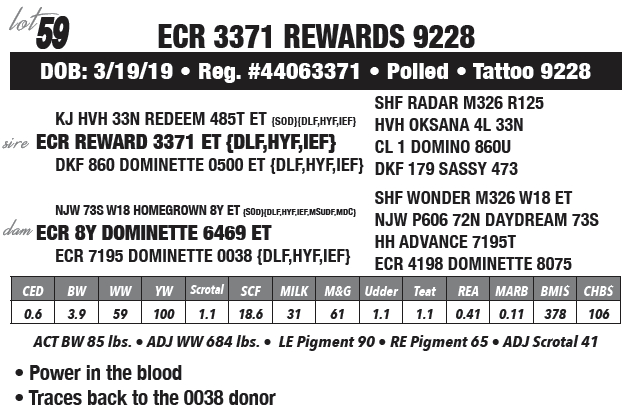 lot 59 ECR 3371 REWARDS 9228

DOB: 3/19/19 • Reg. #44063371 • Polled • Tattoo 9228

KJ HVH 33N REDEEM 485T ET {SOD}{DLF,HYF,IEF}
sire ECR REWARD 3371 ET {DLF,HYF,IEF}
DKF 860 DOMINETTE 0500 ET {DLF,HYF,IEF}

SHF RADAR M326 R125
HVH OKSANA 4L 33N
CL 1 DOMINO 860U
DKF 179 SASSY 473

NJW 73S W18 HOMEGROWN 8Y ET {SOD}{DLF,HYF,IEF,MSUDF,MDC}
dam ECR 8Y DOMINETTE 6469 ET
ECR 7195 DOMINETTE 0038 {DLF,HYF,IEF}

SHF WONDER M326 W18 ET
NJW P606 72N DAYDREAM 73S
HH ADVANCE 7195T
ECR 4198 DOMINETTE 8075

| CED | BW | WW | YW | Scrotal | SCF | MILK | M&G | Udder | Teat | REA | MARB | BMI$ | CHB$ |
|---|---|---|---|---|---|---|---|---|---|---|---|---|---|
| 0.6 | 3.9 | 59 | 100 | 1.1 | 18.6 | 31 | 61 | 1.1 | 1.1 | 0.41 | 0.11 | 378 | 106 |

ACT BW 85 lbs. • ADJ WW 684 lbs. • LE Pigment 90 • RE Pigment 65 • ADJ Scrotal 41

• Power in the blood
• Traces back to the 0038 donor